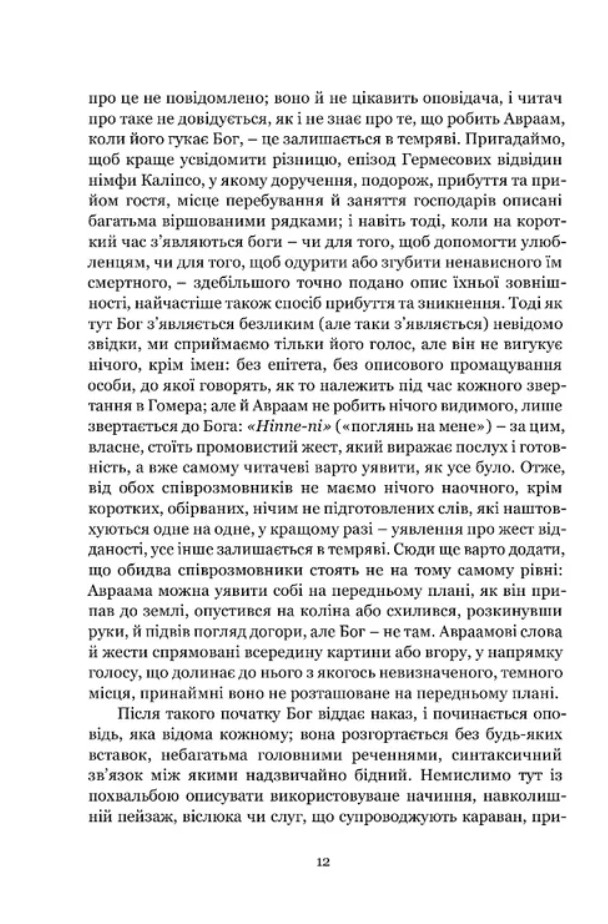 про це не повідомлено; воно й не цікавить оповідача, і читач про таке не довідується, як і не знає про те, що робить Авраам, коли його гукає Бог, – це залишається в темряві. Пригадаймо, щоб краще усвідомити різницю, епізод Гермесових відвідин німфи Каліпсо, у якому доручення, подорож, прибуття та прийом гостя, місце перебування й заняття господарів описані багатьма віршованими рядками; і навіть тоді, коли на короткий час з'являються боги – чи для того, щоб допомогти улюбленцям, чи для того, щоб одурити або згубити ненависного їм смертного, – здебільшого точно подано опис їхньої зовнішності, найчастіше також спосіб прибуття та зникнення. Тоді як тут Бог з'являється безликим (але таки з'являється) невідомо звідки, ми сприймаємо тільки його голос, але він не вигукує нічого, крім імен: без епітета, без описового промацування особи, до якої говорять, як то належить під час кожного звертання в Гомера; але й Авраам не робить нічого видимого, лише звертається до Бога: «Hinne-ni» («поглянь на мене») – за цим, власне, стоїть промовистий жест, який виражає послух і готовність, а вже самому читачеві варто уявити, як усе було. Отже, від обох співрозмовників не маємо нічого наочного, крім коротких, обірваних, нічим не підготовлених слів, які наштовхуються одне на одне, у кращому разі – уявлення про жест відданості, усе інше залишається в темряві. Сюди ще варто додати, що обидва співрозмовники стоять не на тому самому рівні: Авраама можна уявити собі на передньому плані, як він припав до землі, опустився на коліна або схилився, розкинувши руки, й підвів погляд догори, але Бог – не там. Авраамові слова й жести спрямовані всередину картини або вгору, у напрямку голосу, що долинає до нього з якогось невизначеного, темного місця, принаймні воно не розташоване на передньому плані.

Після такого початку Бог віддає наказ, і починається оповідь, яка відома кожному; вона розгортається без будь-яких вставок, небагатьма головними реченнями, синтаксичний зв'язок між якими надзвичайно бідний. Немислимо тут із похвальбою описувати використовуване начиння, навколишній пейзаж, віслюка чи слуг, що супроводжують караван, при-

12